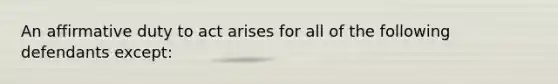 An affirmative duty to act arises for all of the following defendants except: